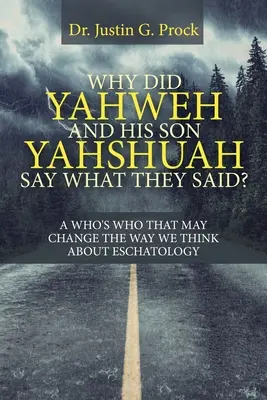 Dr. Justin G. Prock

WHY DID
YAHWEH
AND HIS SON
YAHSHUAH
SAY WHAT THEY SAID?

A WHO'S WHO THAT MAY CHANGE THE WAY WE THINK ABOUT ESCHATOLOGY